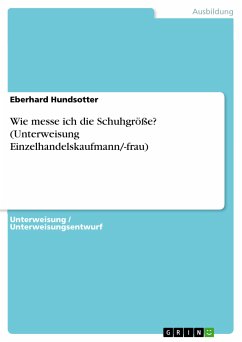 Ausbildung

Eberhard Hundsotter

Wie messe ich die Schuhgröße? (Unterweisung Einzelhandelskaufmann/-frau)

Unterweisung / Unterweisungsentwurf

GRIN